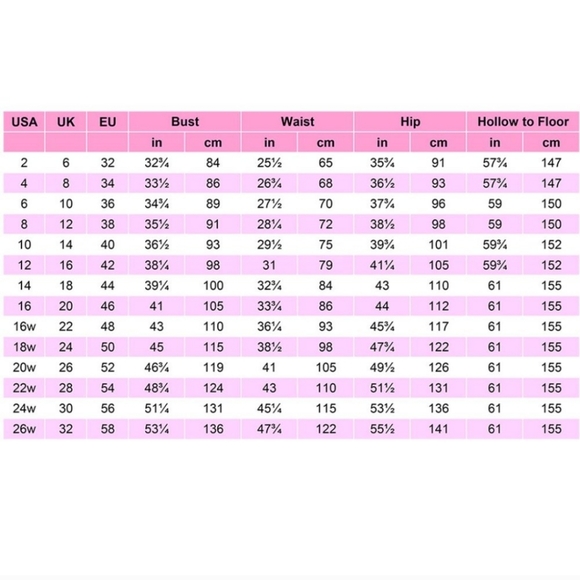 | USA | UK | EU | Bust | | Waist | | Hip | | Hollow to Floor | |
|---|---|---|---|---|---|---|---|---|---|---|
| | | | in | cm | in | cm | in | cm | in | cm |
| 2 | 6 | 32 | 32¾ | 84 | 25½ | 65 | 35¾ | 91 | 57¾ | 147 |
| 4 | 8 | 34 | 33½ | 86 | 26¾ | 68 | 36½ | 93 | 57¾ | 147 |
| 6 | 10 | 36 | 34¾ | 89 | 27½ | 70 | 37¾ | 96 | 59 | 150 |
| 8 | 12 | 38 | 35½ | 91 | 28¼ | 72 | 38½ | 98 | 59 | 150 |
| 10 | 14 | 40 | 36½ | 93 | 29½ | 75 | 39¾ | 101 | 59¾ | 152 |
| 12 | 16 | 42 | 38¼ | 98 | 31 | 79 | 41¼ | 105 | 59¾ | 152 |
| 14 | 18 | 44 | 39¼ | 100 | 32¾ | 84 | 43 | 110 | 61 | 155 |
| 16 | 20 | 46 | 41 | 105 | 33¾ | 86 | 44 | 112 | 61 | 155 |
| 16w | 22 | 48 | 43 | 110 | 36¼ | 93 | 45¾ | 117 | 61 | 155 |
| 18w | 24 | 50 | 45 | 115 | 38½ | 98 | 47¾ | 122 | 61 | 155 |
| 20w | 26 | 52 | 46¾ | 119 | 41 | 105 | 49½ | 126 | 61 | 155 |
| 22w | 28 | 54 | 48¾ | 124 | 43 | 110 | 51½ | 131 | 61 | 155 |
| 24w | 30 | 56 | 51¼ | 131 | 45¼ | 115 | 53½ | 136 | 61 | 155 |
| 26w | 32 | 58 | 53¼ | 136 | 47¾ | 122 | 55½ | 141 | 61 | 155 |